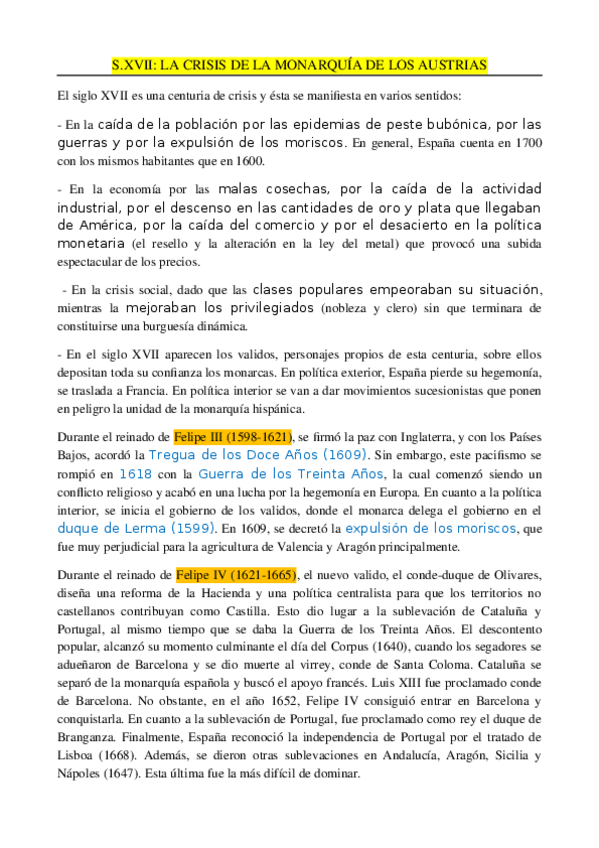 S.XVII: LA CRISIS DE LA MONARQUÍA DE LOS AUSTRIAS

El siglo XVII es una centuria de crisis y ésta se manifiesta en varios sentidos:

- En la caída de la población por las epidemias de peste bubónica, por las guerras y por la expulsión de los moriscos. En general, España cuenta en 1700 con los mismos habitantes que en 1600.

- En la economía por las malas cosechas, por la caída de la actividad industrial, por el descenso en las cantidades de oro y plata que llegaban de América, por la caída del comercio y por el desacierto en la política monetaria (el resello y la alteración en la ley del metal) que provocó una subida espectacular de los precios.

- En la crisis social, dado que las clases populares empeoraban su situación, mientras la mejoraban los privilegiados (nobleza y clero) sin que terminara de constituirse una burguesía dinámica.

- En el siglo XVII aparecen los validos, personajes propios de esta centuria, sobre ellos depositan toda su confianza los monarcas. En política exterior, España pierde su hegemonía, se traslada a Francia. En política interior se van a dar movimientos sucesionistas que ponen en peligro la unidad de la monarquía hispánica.

Durante el reinado de Felipe III (1598-1621), se firmó la paz con Inglaterra, y con los Países Bajos, acordó la Tregua de los Doce Años (1609). Sin embargo, este pacifismo se rompió en 1618 con la Guerra de los Treinta Años, la cual comenzó siendo un conflicto religioso y acabó en una lucha por la hegemonía en Europa. En cuanto a la política interior, se inicia el gobierno de los validos, donde el monarca delega el gobierno en el duque de Lerma (1599). En 1609, se decretó la expulsión de los moriscos, que fue muy perjudicial para la agricultura de Valencia y Aragón principalmente.

Durante el reinado de Felipe IV (1621-1665), el nuevo valido, el conde-duque de Olivares, diseña una reforma de la Hacienda y una política centralista para que los territorios no castellanos contribuyan como Castilla. Esto dio lugar a la sublevación de Cataluña y Portugal, al mismo tiempo que se daba la Guerra de los Treinta Años. El descontento popular, alcanzó su momento culminante el día del Corpus (1640), cuando los segadores se adueñaron de Barcelona y se dio muerte al virrey, conde de Santa Coloma. Cataluña se separó de la monarquía española y buscó el apoyo francés. Luis XIII fue proclamado conde de Barcelona. No obstante, en el año 1652, Felipe IV consiguió entrar en Barcelona y conquistarla. En cuanto a la sublevación de Portugal, fue proclamado como rey el duque de Branganza. Finalmente, España reconoció la independencia de Portugal por el tratado de Lisboa (1668). Además, se dieron otras sublevaciones en Andalucía, Aragón, Sicilia y Nápoles (1647). Esta última fue la más difícil de dominar.